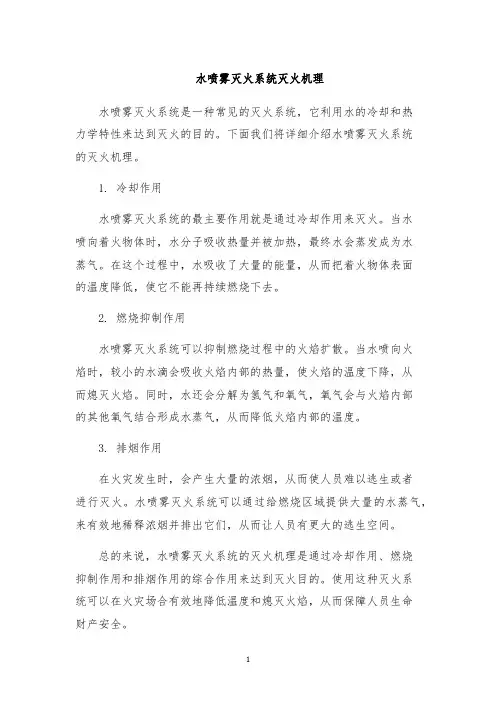 水喷雾灭火系统灭火机理

水喷雾灭火系统是一种常见的灭火系统，它利用水的冷却和热力学特性来达到灭火的目的。下面我们将详细介绍水喷雾灭火系统的灭火机理。

1. 冷却作用

水喷雾灭火系统的最主要作用就是通过冷却作用来灭火。当水喷向着火物体时，水分子吸收热量并被加热，最终水会蒸发成为水蒸气。在这个过程中，水吸收了大量的能量，从而把着火物体表面的温度降低，使它不能再持续燃烧下去。

2. 燃烧抑制作用

水喷雾灭火系统可以抑制燃烧过程中的火焰扩散。当水喷向火焰时，较小的水滴会吸收火焰内部的热量，使火焰的温度下降，从而熄灭火焰。同时，水还会分解为氢气和氧气，氧气会与火焰内部的其他氧气结合形成水蒸气，从而降低火焰内部的温度。

3. 排烟作用

在火灾发生时，会产生大量的浓烟，从而使人员难以逃生或者进行灭火。水喷雾灭火系统可以通过给燃烧区域提供大量的水蒸气，来有效地稀释浓烟并排出它们，从而让人员有更大的逃生空间。

总的来说，水喷雾灭火系统的灭火机理是通过冷却作用、燃烧抑制作用和排烟作用的综合作用来达到灭火目的。使用这种灭火系统可以在火灾场合有效地降低温度和熄灭火焰，从而保障人员生命财产安全。

1